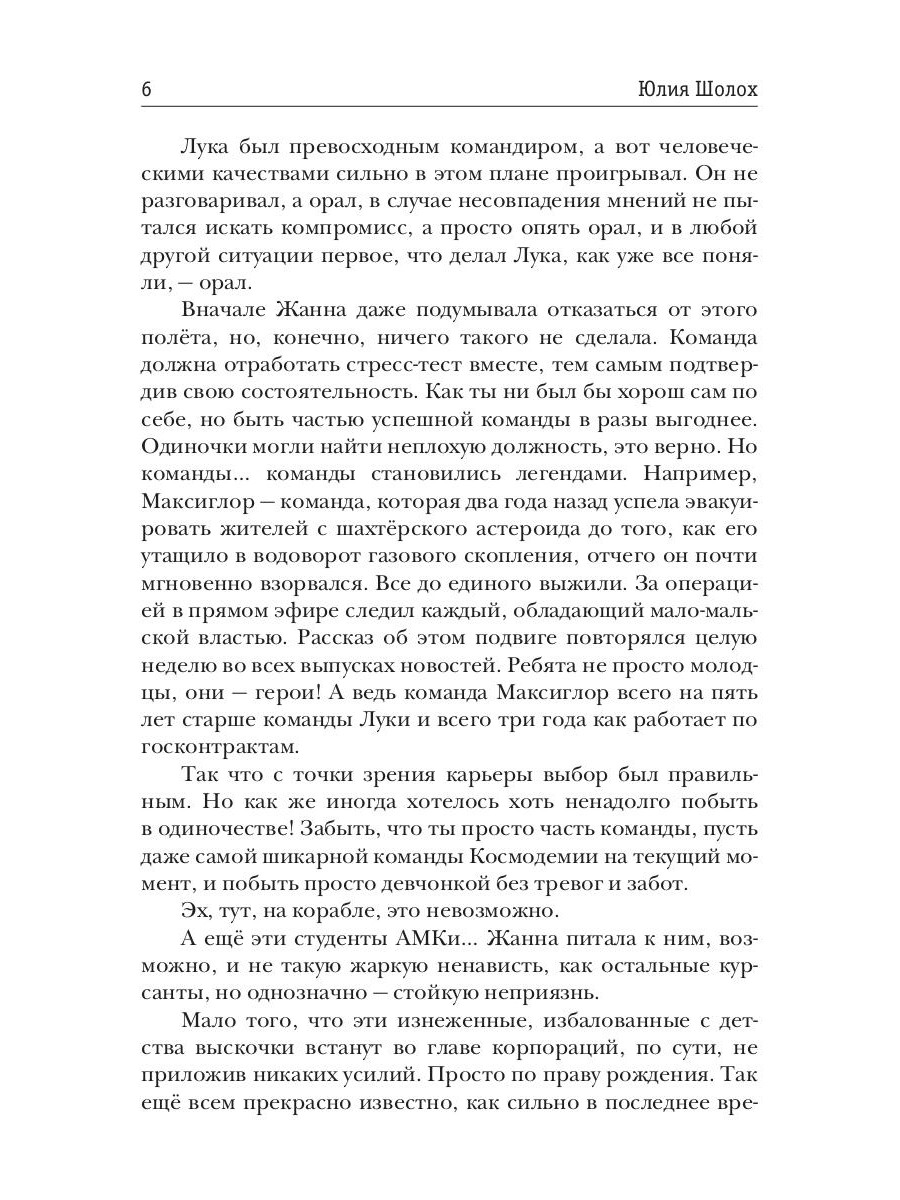 6 Юлия Шолох

Лука был превосходным командиром, а вот человеческими качествами сильно в этом плане проигрывал. Он не разговаривал, а орал, в случае несовпадения мнений не пытался искать компромисс, а просто опять орал, и в любой другой ситуации первое, что делал Лука, как уже все поняли, — орал.

Вначале Жанна даже подумывала отказаться от этого полёта, но, конечно, ничего такого не сделала. Команда должна отработать стресс-тест вместе, тем самым подтвердив свою состоятельность. Как ты ни был бы хорош сам по себе, но быть частью успешной команды в разы выгоднее. Одиночки могли найти неплохую должность, это верно. Но команды... команды становились легендами. Например, Максиглор — команда, которая два года назад успела эвакуировать жителей с шахтёрского астероида до того, как его утащило в водоворот газового скопления, отчего он почти мгновенно взорвался. Все до единого выжили. За операцией в прямом эфире следил каждый, обладающий мало-мальской властью. Рассказ об этом подвиге повторялся целую неделю во всех выпусках новостей. Ребята не просто молодцы, они — герои! А ведь команда Максиглор всего на пять лет старше команды Луки и всего три года как работает по госконтрактам.

Так что с точки зрения карьеры выбор был правильным. Но как же иногда хотелось хоть ненадолго побыть в одиночестве! Забыть, что ты просто часть команды, пусть даже самой шикарной команды Космодемии на текущий момент, и побыть просто девчонкой без тревог и забот.

Эх, тут, на корабле, это невозможно.

А ещё эти студенты АМКи... Жанна питала к ним, возможно, и не такую жаркую ненависть, как остальные курсанты, но однозначно — стойкую неприязнь.

Мало того, что эти изнеженные, избалованные с детства выскочки встанут во главе корпораций, по сути, не приложив никаких усилий. Просто по праву рождения. Так ещё всем прекрасно известно, как сильно в последнее вре-